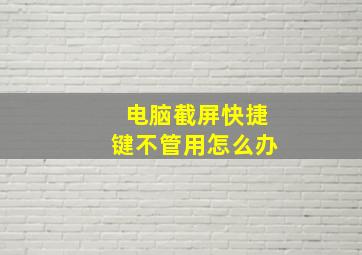 电脑截屏快捷键不管用怎么办